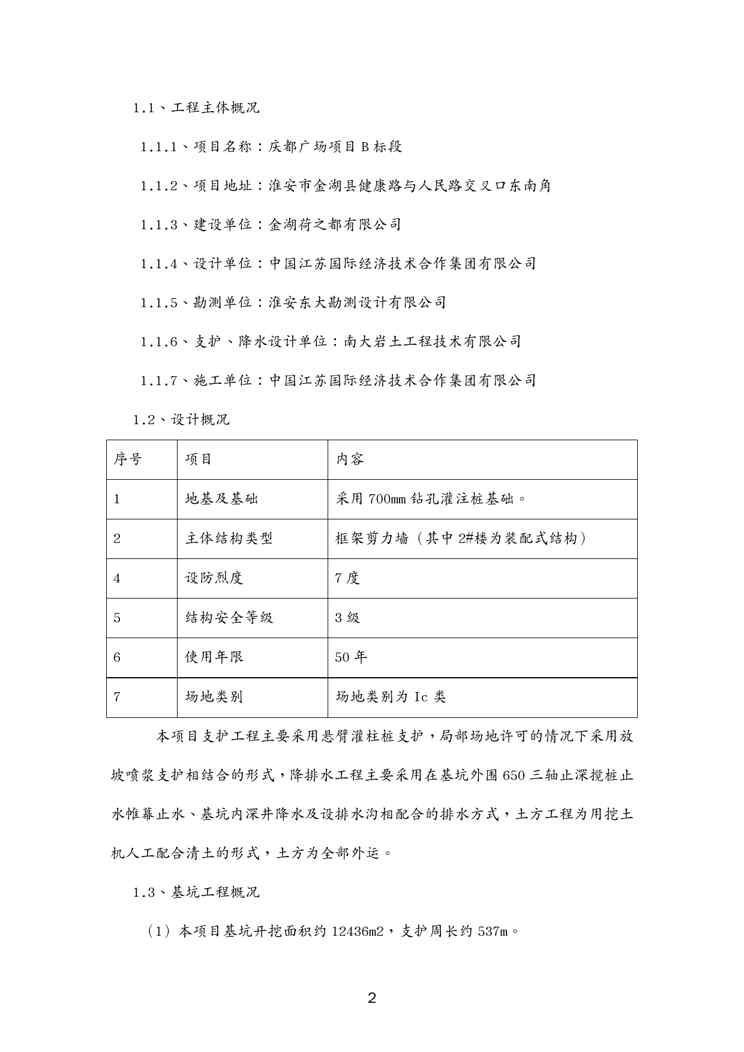 1.1、工程主体概况

1.1.1、项目名称：庆都广场项目 B 标段

1.1.2、项目地址：淮安市金湖县健康路与人民路交叉口东南角

1.1.3、建设单位：金湖荷之都有限公司

1.1.4、设计单位：中国江苏国际经济技术合作集团有限公司

1.1.5、勘测单位：淮安东大勘测设计有限公司

1.1.6、支护、降水设计单位：南大岩土工程技术有限公司

1.1.7、施工单位：中国江苏国际经济技术合作集团有限公司

1.2、设计概况

| 序号 | 项目 | 内容 |
|---|---|---|
| 1 | 地基及基础 | 采用 700mm 钻孔灌注桩基础。 |
| 2 | 主体结构类型 | 框架剪力墙（其中 2#楼为装配式结构） |
| 4 | 设防烈度 | 7 度 |
| 5 | 结构安全等级 | 3 级 |
| 6 | 使用年限 | 50 年 |
| 7 | 场地类别 | 场地类别为 Ic 类 |

本项目支护工程主要采用悬臂灌柱桩支护，局部场地许可的情况下采用放坡喷浆支护相结合的形式，降排水工程主要采用在基坑外围 650 三轴止深搅桩止水帷幕止水、基坑内深井降水及设排水沟相配合的排水方式，土方工程为用挖土机人工配合清土的形式，土方为全部外运。

1.3、基坑工程概况

（1）本项目基坑开挖面积约 12436m2，支护周长约 537m。

2